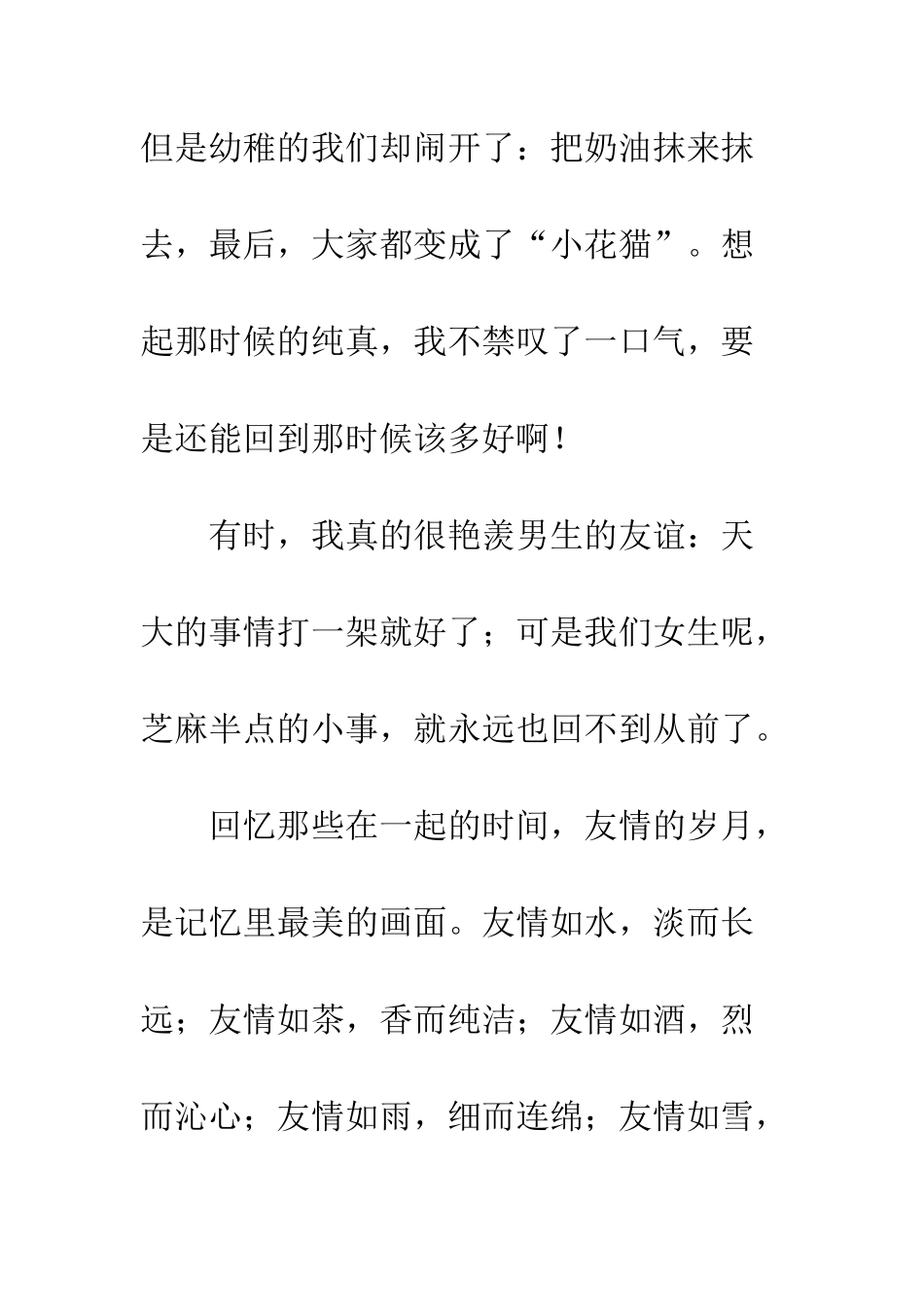 但是幼稚的我们却闹开了：把奶油抹来抹去，最后，大家都变成了“小花猫”。想起那时候的纯真，我不禁叹了一口气，要是还能回到那时候该多好啊！

有时，我真的很艳羡男生的友谊：天大的事情打一架就好了；可是我们女生呢，芝麻半点的小事，就永远也回不到从前了。

回忆那些在一起的时间，友情的岁月，是记忆里最美的画面。友情如水，淡而长远；友情如茶，香而纯洁；友情如酒，烈而沁心；友情如雨，细而连绵；友情如雪，